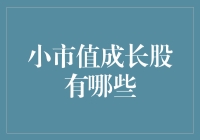 小市值成长股有哪些